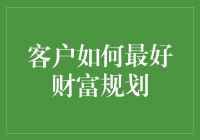 客户如何最好财富规划